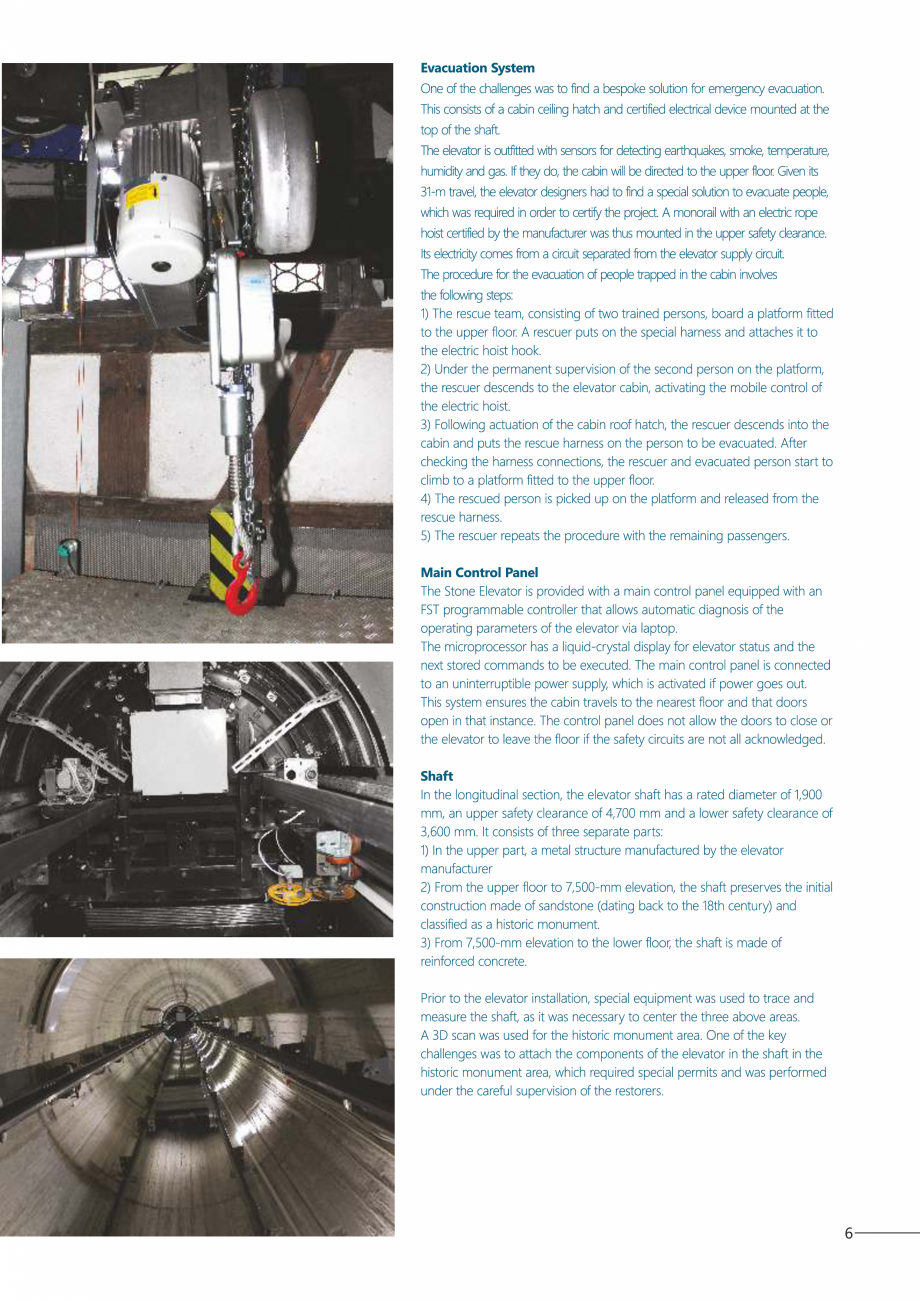 **Evacuation System**

One of the challenges was to find a bespoke solution for emergency evacuation. This consists of a cabin ceiling hatch and certified electrical device mounted at the top of the shaft.

The elevator is outfitted with sensors for detecting earthquakes, smoke, temperature, humidity and gas. If they do, the cabin will be directed to the upper floor. Given its 31-m travel, the elevator designers had to find a special solution to evacuate people, which was required in order to certify the project. A monorail with an electric rope hoist certified by the manufacturer was thus mounted in the upper safety clearance. Its electricity comes from a circuit separated from the elevator supply circuit.

The procedure for the evacuation of people trapped in the cabin involves the following steps:

1) The rescue team, consisting of two trained persons, board a platform fitted to the upper floor. A rescuer puts on the special harness and attaches it to the electric hoist hook.

2) Under the permanent supervision of the second person on the platform, the rescuer descends to the elevator cabin, activating the mobile control of the electric hoist.

3) Following actuation of the cabin roof hatch, the rescuer descends into the cabin and puts the rescue harness on the person to be evacuated. After checking the harness connections, the rescuer and evacuated person start to climb to a platform fitted to the upper floor.

4) The rescued person is picked up on the platform and released from the rescue harness.

5) The rescuer repeats the procedure with the remaining passengers.

**Main Control Panel**

The Stone Elevator is provided with a main control panel equipped with an FST programmable controller that allows automatic diagnosis of the operating parameters of the elevator via laptop.

The microprocessor has a liquid-crystal display for elevator status and the next stored commands to be executed. The main control panel is connected to an uninterruptible power supply, which is activated if power goes out. This system ensures the cabin travels to the nearest floor and that doors open in that instance. The control panel does not allow the doors to close or the elevator to leave the floor if the safety circuits are not all acknowledged.

**Shaft**

In the longitudinal section, the elevator shaft has a rated diameter of 1,900 mm, an upper safety clearance of 4,700 mm and a lower safety clearance of 3,600 mm. It consists of three separate parts:

1) In the upper part, a metal structure manufactured by the elevator manufacturer

2) From the upper floor to 7,500-mm elevation, the shaft preserves the initial construction made of sandstone (dating back to the 18th century) and classified as a historic monument.

3) From 7,500-mm elevation to the lower floor, the shaft is made of reinforced concrete.

Prior to the elevator installation, special equipment was used to trace and measure the shaft, as it was necessary to center the three above areas. A 3D scan was used for the historic monument area. One of the key challenges was to attach the components of the elevator in the shaft in the historic monument area, which required special permits and was performed under the careful supervision of the restorers.

6